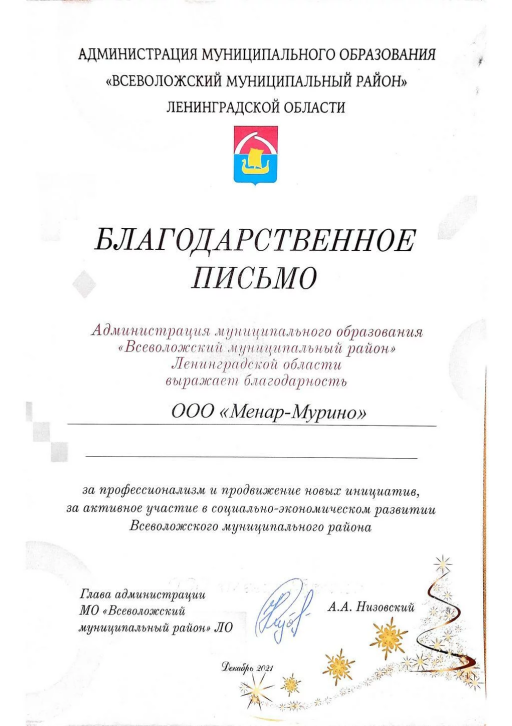 АДМИНИСТРАЦИЯ МУНИЦИПАЛЬНОГО ОБРАЗОВАНИЯ
«ВСЕВОЛОЖСКИЙ МУНИЦИПАЛЬНЫЙ РАЙОН»
ЛЕНИНГРАДСКОЙ ОБЛАСТИ

БЛАГОДАРСТВЕННОЕ
ПИСЬМО

Администрация муниципального образования
«Всеволожский муниципальный район»
Ленинградской области
выражает благодарность

ООО «Менар-Мурино»

за профессионализм и продвижение новых инициатив,
за активное участие в социально-экономическом развитии
Всеволожского муниципального района

Глава администрации
МО «Всеволожский
муниципальный район» ЛО

А.А. Низовский

Декабрь 2021